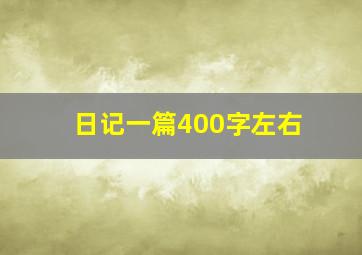 日记一篇400字左右